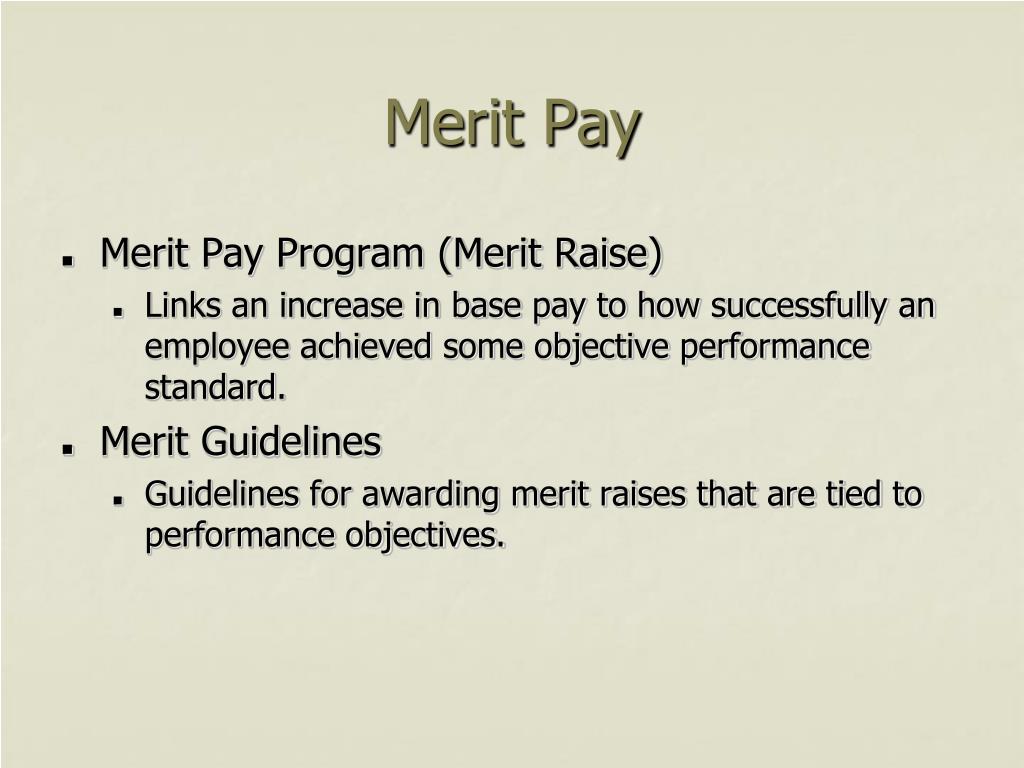 Merit Pay

- Merit Pay Program (Merit Raise)
  - Links an increase in base pay to how successfully an employee achieved some objective performance standard.
- Merit Guidelines
  - Guidelines for awarding merit raises that are tied to performance objectives.